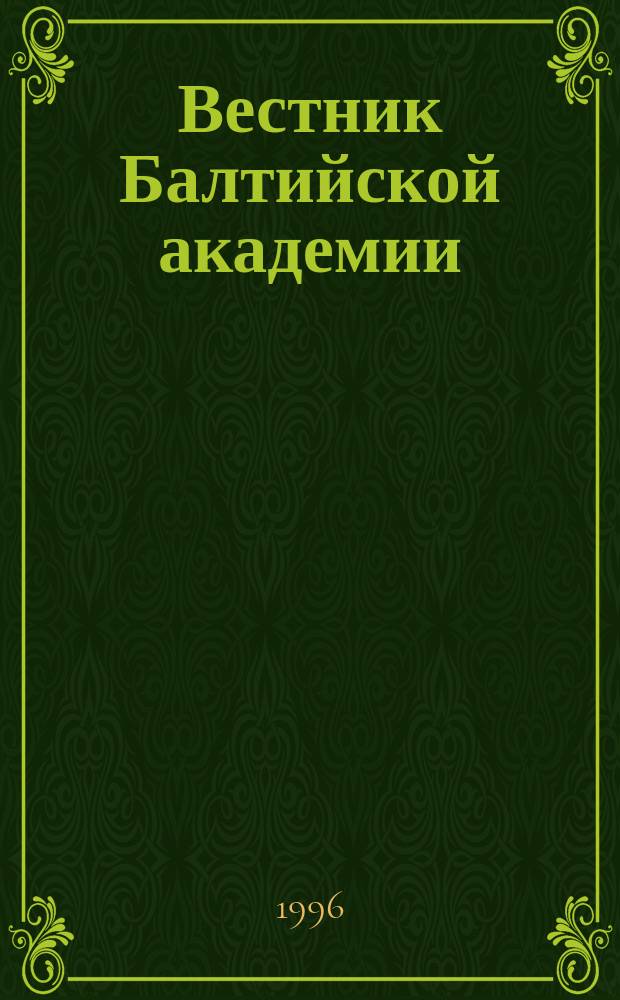 Вестник Балтийской академии

1996